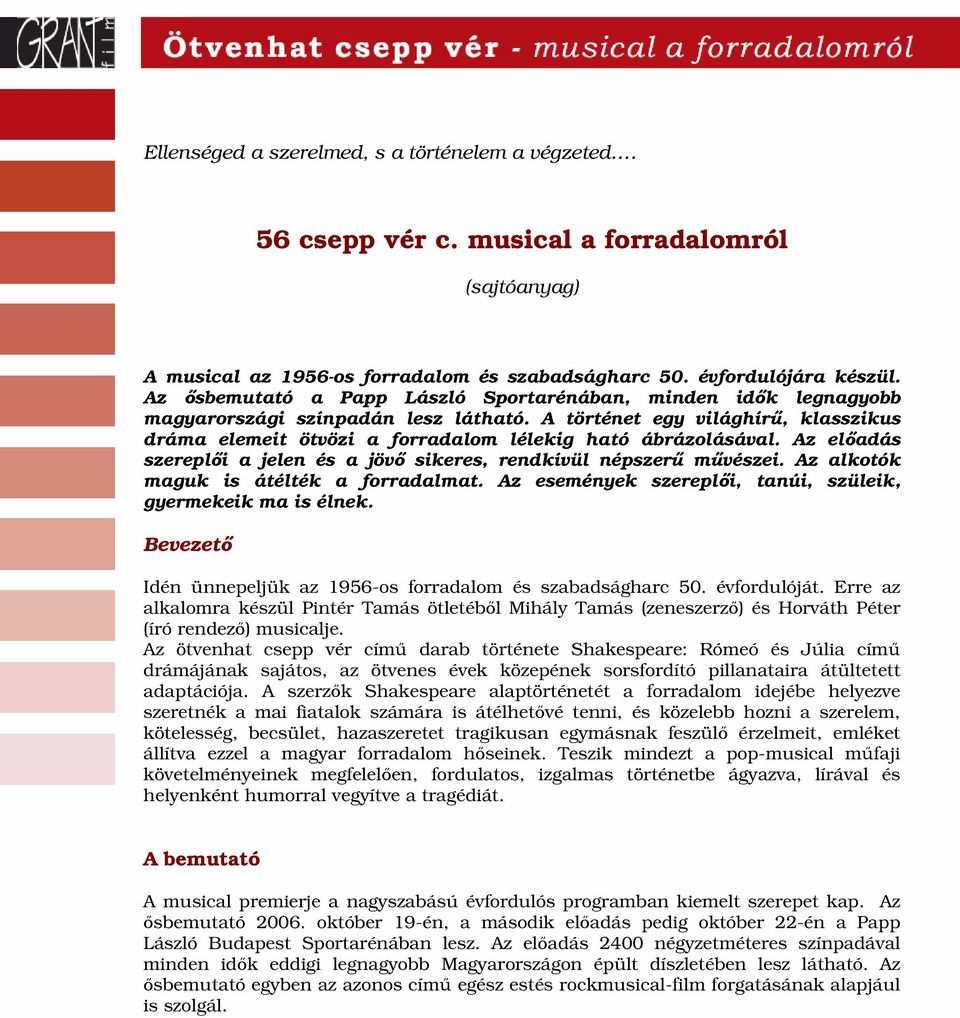 GRANT film

Ötvenhat csepp vér - musical a forradalomról

Ellenséged a szerelmed, s a történelem a végzeted....

56 csepp vér c. musical a forradalomról

(sajtóanyag)

A musical az 1956-os forradalom és szabadságharc 50. évfordulójára készül. Az ősbemutató a Papp László Sportarénában, minden idők legnagyobb magyarországi színpadán lesz látható. A történet egy világhírű, klasszikus dráma elemeit ötvözi a forradalom lélekig ható ábrázolásával. Az előadás szereplői a jelen és a jövő sikeres, rendkívül népszerű művészei. Az alkotók maguk is átélték a forradalmat. Az események szereplői, tanúi, szüleik, gyermekeik ma is élnek.

Bevezető

Idén ünnepeljük az 1956-os forradalom és szabadságharc 50. évfordulóját. Erre az alkalomra készül Pintér Tamás ötletéből Mihály Tamás (zeneszerző) és Horváth Péter (író rendező) musicalje.
Az ötvenhat csepp vér című darab története Shakespeare: Rómeó és Júlia című drámájának sajátos, az ötvenes évek közepének sorsfordító pillanataira átültetett adaptációja. A szerzők Shakespeare alaptörténetét a forradalom idejébe helyezve szeretnék a mai fiatalok számára is átélhetővé tenni, és közelebb hozni a szerelem, kötelesség, becsület, hazaszeretet tragikusan egymásnak feszülő érzelmeit, emléket állítva ezzel a magyar forradalom hőseinek. Teszik mindezt a pop-musical műfaji követelményeinek megfelelően, fordulatos, izgalmas történetbe ágyazva, lírával és helyenként humorral vegyítve a tragédiát.

A bemutató

A musical premierje a nagyszabású évfordulós programban kiemelt szerepet kap. Az ősbemutató 2006. október 19-én, a második előadás pedig október 22-én a Papp László Budapest Sportarénában lesz. Az előadás 2400 négyzetméteres színpadával minden idők eddigi legnagyobb Magyarországon épült díszletében lesz látható. Az ősbemutató egyben az azonos című egész estés rockmusical-film forgatásának alapjául is szolgál.